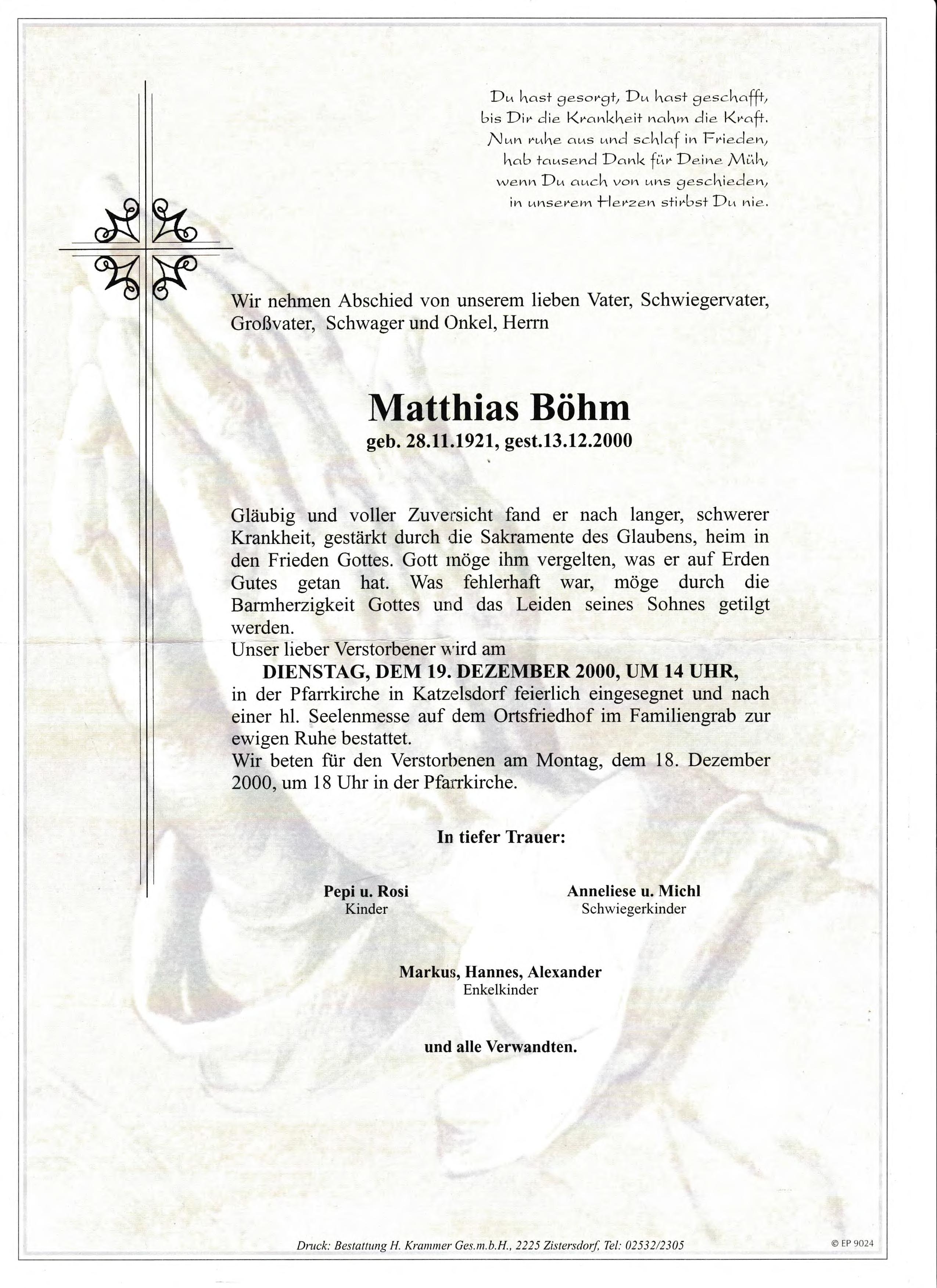 Du hast gesorgt, Du hast geschafft,
bis Dir die Krankheit nahm die Kraft.
Nun ruhe aus und schlaf in Frieden,
hab tausend Dank für Deine Müh,
wenn Du auch von uns geschieden,
in unserem Herzen stirbst Du nie.

Wir nehmen Abschied von unserem lieben Vater, Schwiegervater, Großvater, Schwager und Onkel, Herrn

Matthias Böhm
geb. 28.11.1921, gest.13.12.2000

Gläubig und voller Zuversicht fand er nach langer, schwerer Krankheit, gestärkt durch die Sakramente des Glaubens, heim in den Frieden Gottes. Gott möge ihm vergelten, was er auf Erden Gutes getan hat. Was fehlerhaft war, möge durch die Barmherzigkeit Gottes und das Leiden seines Sohnes getilgt werden.
Unser lieber Verstorbener wird am
DIENSTAG, DEM 19. DEZEMBER 2000, UM 14 UHR,
in der Pfarrkirche in Katzelsdorf feierlich eingesegnet und nach einer hl. Seelenmesse auf dem Ortsfriedhof im Familiengrab zur ewigen Ruhe bestattet.
Wir beten für den Verstorbenen am Montag, dem 18. Dezember 2000, um 18 Uhr in der Pfarrkirche.

In tiefer Trauer:

Pepi u. Rosi
Kinder

Anneliese u. Michl
Schwiegerkinder

Markus, Hannes, Alexander
Enkelkinder

und alle Verwandten.

Druck: Bestattung H. Krammer Ges.m.b.H., 2225 Zistersdorf, Tel: 02532/2305

© EP 9024